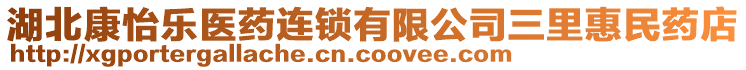 湖北康怡乐医药连锁有限公司三里惠民药店
http://xgportergallache.cn.coovee.com